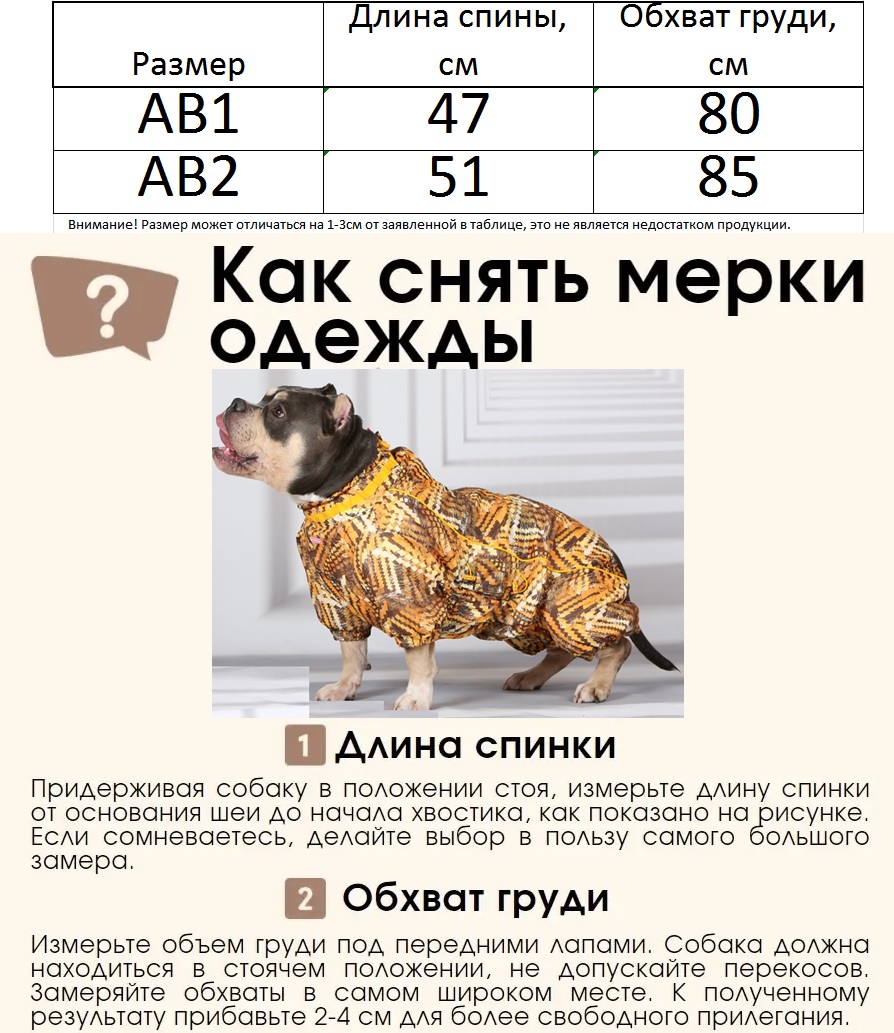 | Размер | Длина спины, см | Обхват груди, см |
|---|---|---|
| AB1 | 47 | 80 |
| AB2 | 51 | 85 |

Внимание! Размер может отличаться на 1-3см от заявленной в таблице, это не является недостатком продукции.

?

Как снять мерки одежды

1 Длина спинки

Придерживая собаку в положении стоя, измерьте длину спинки от основания шеи до начала хвостика, как показано на рисунке. Если сомневаетесь, делайте выбор в пользу самого большого замера.

2 Обхват груди

Измерьте объем груди под передними лапами. Собака должна находиться в стоячем положении, не допускайте перекосов. Замеряйте обхваты в самом широком месте. К полученному результату прибавьте 2-4 см для более свободного прилегания.